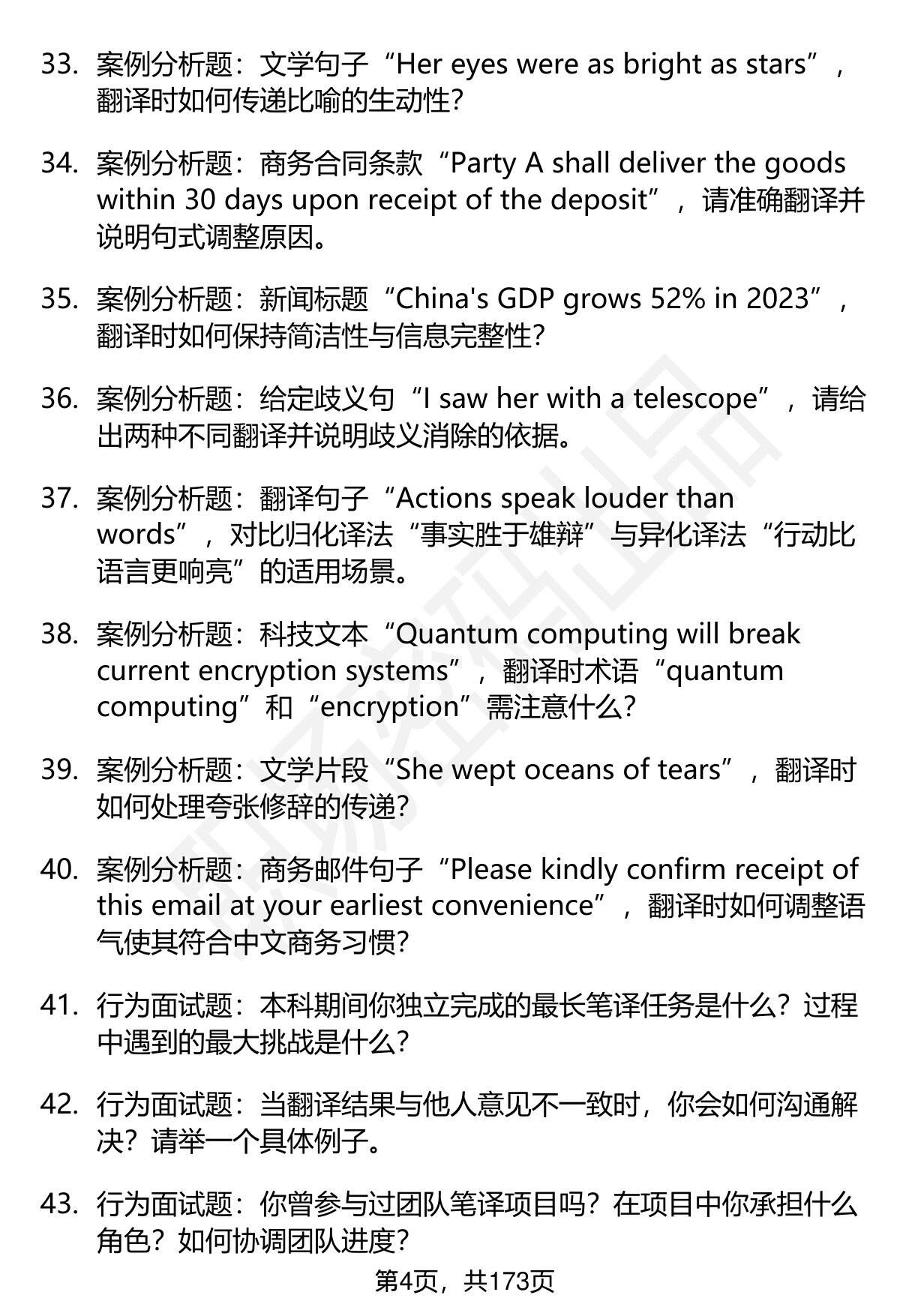 33. 案例分析题：文学句子“Her eyes were as bright as stars”，翻译时如何传递比喻的生动性？

34. 案例分析题：商务合同条款“Party A shall deliver the goods within 30 days upon receipt of the deposit”，请准确翻译并说明句式调整原因。

35. 案例分析题：新闻标题“China's GDP grows 52% in 2023”，翻译时如何保持简洁性与信息完整性？

36. 案例分析题：给定歧义句“I saw her with a telescope”，请给出两种不同翻译并说明歧义消除的依据。

37. 案例分析题：翻译句子“Actions speak louder than words”，对比归化译法“事实胜于雄辩”与异化译法“行动比语言更响亮”的适用场景。

38. 案例分析题：科技文本“Quantum computing will break current encryption systems”，翻译时术语“quantum computing”和“encryption”需注意什么？

39. 案例分析题：文学片段“She wept oceans of tears”，翻译时如何处理夸张修辞的传递？

40. 案例分析题：商务邮件句子“Please kindly confirm receipt of this email at your earliest convenience”，翻译时如何调整语气使其符合中文商务习惯？

41. 行为面试题：本科期间你独立完成的最长笔译任务是什么？过程中遇到的最大挑战是什么？

42. 行为面试题：当翻译结果与他人意见不一致时，你会如何沟通解决？请举一个具体例子。

43. 行为面试题：你曾参与过团队笔译项目吗？在项目中你承担什么角色？如何协调团队进度？

第4页，共173页